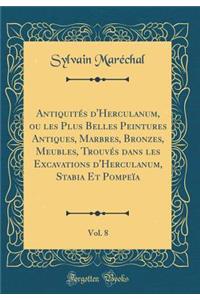 Sylvain Maréchal

Antiquités d'Herculanum, ou les Plus Belles Peintures Antiques, Marbres, Bronzes, Meubles, Trouvés dans les Excavations d'Herculanum, Stabia Et Pompeïa

Vol. 8

Forgotten Books